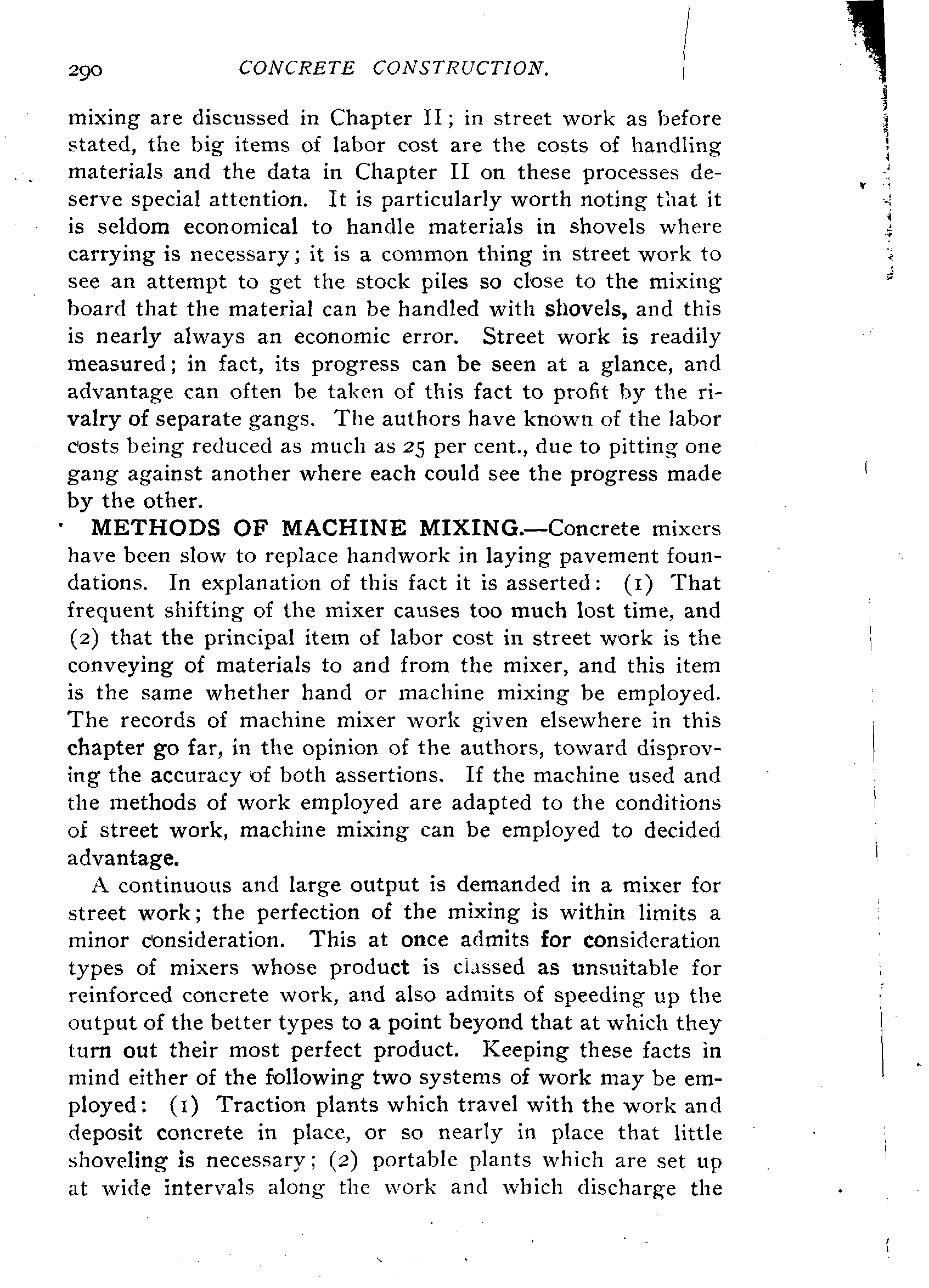 290 CONCRETE CONSTRUCTION.

mixing are discussed in Chapter II; in street work as before stated, the big items of labor cost are the costs of handling materials and the data in Chapter II on these processes deserve special attention. It is particularly worth noting that it is seldom economical to handle materials in shovels where carrying is necessary; it is a common thing in street work to see an attempt to get the stock piles so close to the mixing board that the material can be handled with shovels, and this is nearly always an economic error. Street work is readily measured; in fact, its progress can be seen at a glance, and advantage can often be taken of this fact to profit by the rivalry of separate gangs. The authors have known of the labor costs being reduced as much as 25 per cent., due to pitting one gang against another where each could see the progress made by the other.

METHODS OF MACHINE MIXING.—Concrete mixers have been slow to replace handwork in laying pavement foundations. In explanation of this fact it is asserted: (1) That frequent shifting of the mixer causes too much lost time, and (2) that the principal item of labor cost in street work is the conveying of materials to and from the mixer, and this item is the same whether hand or machine mixing be employed. The records of machine mixer work given elsewhere in this chapter go far, in the opinion of the authors, toward disproving the accuracy of both assertions. If the machine used and the methods of work employed are adapted to the conditions of street work, machine mixing can be employed to decided advantage.

A continuous and large output is demanded in a mixer for street work; the perfection of the mixing is within limits a minor consideration. This at once admits for consideration types of mixers whose product is classed as unsuitable for reinforced concrete work, and also admits of speeding up the output of the better types to a point beyond that at which they turn out their most perfect product. Keeping these facts in mind either of the following two systems of work may be employed: (1) Traction plants which travel with the work and deposit concrete in place, or so nearly in place that little shoveling is necessary; (2) portable plants which are set up at wide intervals along the work and which discharge the